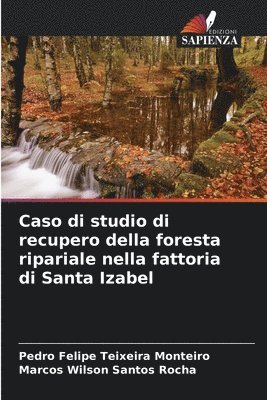 EDIZIONI
SAPIENZA

Caso di studio di recupero della foresta ripariale nella fattoria di Santa Izabel

Pedro Felipe Teixeira Monteiro
Marcos Wilson Santos Rocha